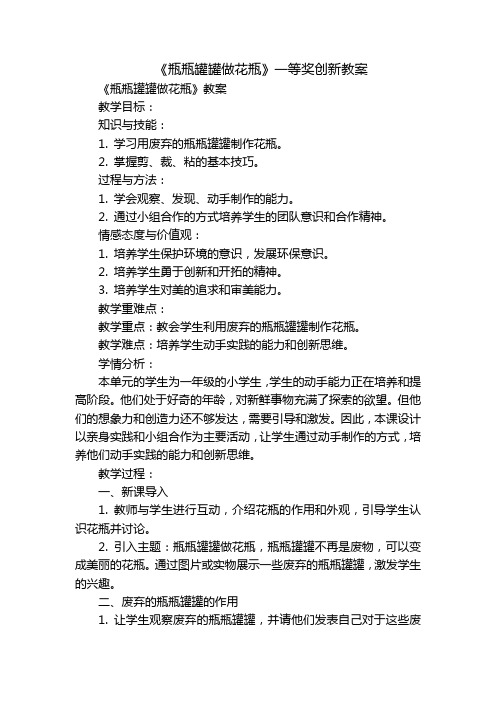 《瓶瓶罐罐做花瓶》一等奖创新教案

《瓶瓶罐罐做花瓶》教案

教学目标：

知识与技能：

1. 学习用废弃的瓶瓶罐罐制作花瓶。

2. 掌握剪、裁、粘的基本技巧。

过程与方法：

1. 学会观察、发现、动手制作的能力。

2. 通过小组合作的方式培养学生的团队意识和合作精神。

情感态度与价值观：

1. 培养学生保护环境的意识，发展环保意识。

2. 培养学生勇于创新和开拓的精神。

3. 培养学生对美的追求和审美能力。

教学重难点：

教学重点：教会学生利用废弃的瓶瓶罐罐制作花瓶。

教学难点：培养学生动手实践的能力和创新思维。

学情分析：

本单元的学生为一年级的小学生，学生的动手能力正在培养和提高阶段。他们处于好奇的年龄，对新鲜事物充满了探索的欲望。但他们的想象力和创造力还不够发达，需要引导和激发。因此，本课设计以亲身实践和小组合作为主要活动，让学生通过动手制作的方式，培养他们动手实践的能力和创新思维。

教学过程：

一、新课导入

1. 教师与学生进行互动，介绍花瓶的作用和外观，引导学生认识花瓶并讨论。

2. 引入主题：瓶瓶罐罐做花瓶，瓶瓶罐罐不再是废物，可以变成美丽的花瓶。通过图片或实物展示一些废弃的瓶瓶罐罐，激发学生的兴趣。

二、废弃的瓶瓶罐罐的作用

1. 让学生观察废弃的瓶瓶罐罐，并请他们发表自己对于这些废